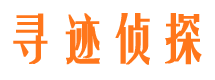 寻迹侦探